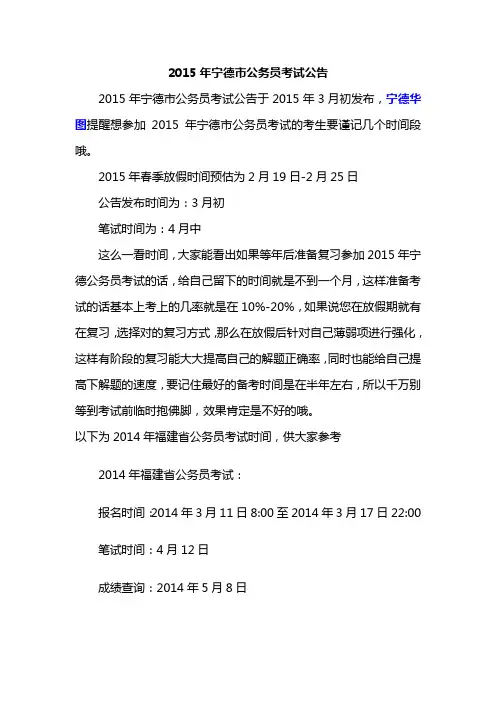 2015 年宁德市公务员考试公告

2015 年宁德市公务员考试公告于 2015 年 3 月初发布，宁德华图提醒想参加 2015 年宁德市公务员考试的考生要谨记几个时间段哦。

2015 年春季放假时间预估为 2 月 19 日-2 月 25 日

公告发布时间为：3 月初

笔试时间为：4 月中

这么一看时间，大家能看出如果等年后准备复习参加 2015 年宁德公务员考试的话，给自己留下的时间就是不到一个月，这样准备考试的话基本上考上的几率就是在 10%-20%，如果说您在放假期就有在复习，选择对的复习方式，那么在放假后针对自己薄弱项进行强化，这样有阶段的复习能大大提高自己的解题正确率，同时也能给自己提高下解题的速度，要记住最好的备考时间是在半年左右，所以千万别等到考试前临时抱佛脚，效果肯定是不好的哦。

以下为 2014 年福建省公务员考试时间，供大家参考

2014 年福建省公务员考试：

报名时间：2014 年 3 月 11 日 8:00 至 2014 年 3 月 17 日 22:00

笔试时间：4 月 12 日

成绩查询：2014 年 5 月 8 日